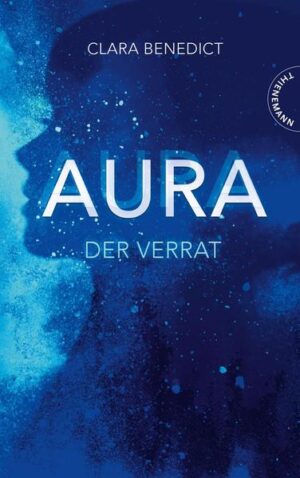 CLARA BENEDICT

THIENEMANN

AURA

DER VERRAT